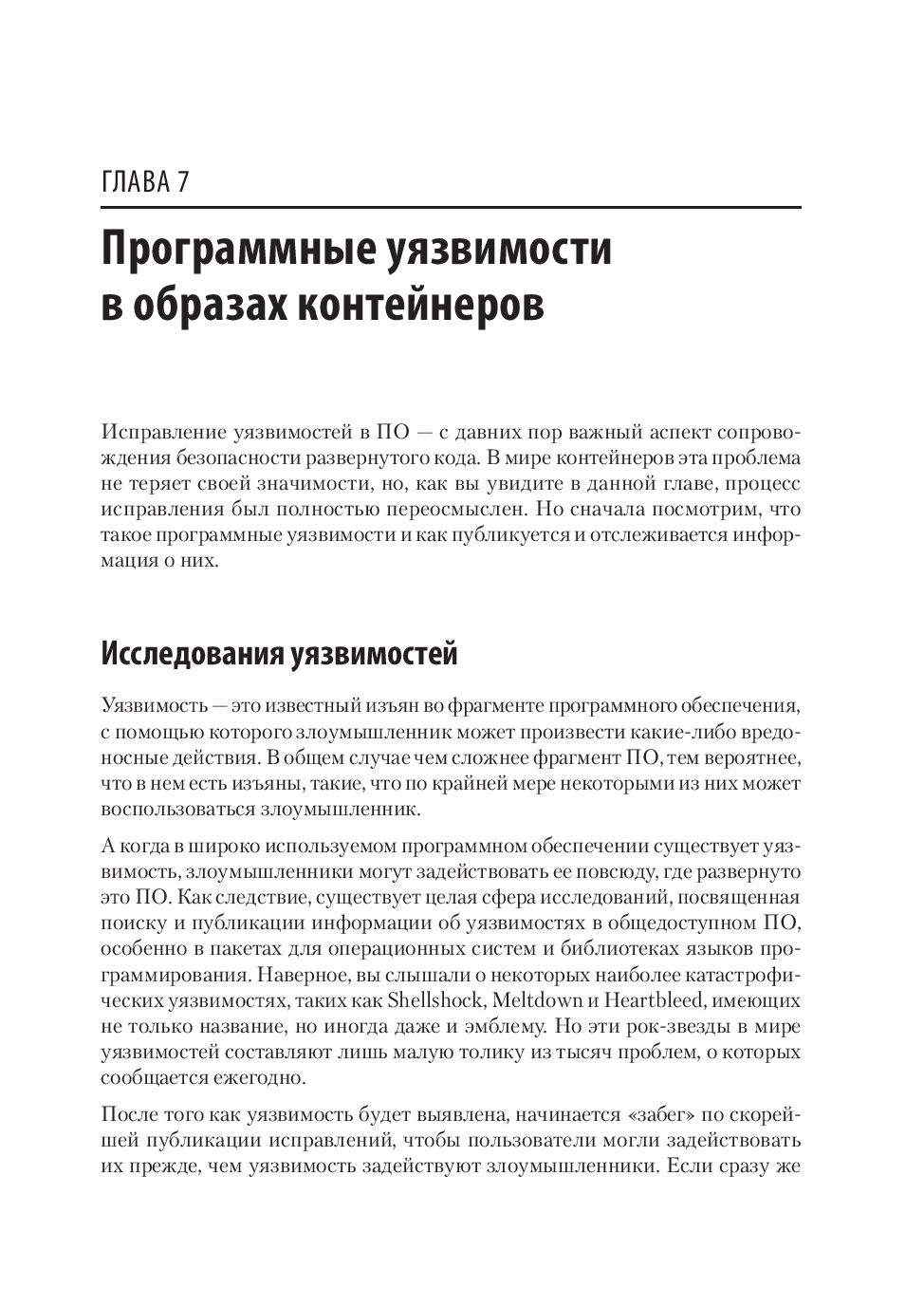 ГЛАВА 7

Программные уязвимости в образах контейнеров

Исправление уязвимостей в ПО — с давних пор важный аспект сопровождения безопасности развернутого кода. В мире контейнеров эта проблема не теряет своей значимости, но, как вы увидите в данной главе, процесс исправления был полностью переосмыслен. Но сначала посмотрим, что такое программные уязвимости и как публикуется и отслеживается информация о них.

Исследования уязвимостей

Уязвимость — это известный изъян во фрагменте программного обеспечения, с помощью которого злоумышленник может произвести какие-либо вредоносные действия. В общем случае чем сложнее фрагмент ПО, тем вероятнее, что в нем есть изъяны, такие, что по крайней мере некоторыми из них может воспользоваться злоумышленник.

А когда в широко используемом программном обеспечении существует уязвимость, злоумышленники могут задействовать ее повсюду, где развернуто это ПО. Как следствие, существует целая сфера исследований, посвященная поиску и публикации информации об уязвимостях в общедоступном ПО, особенно в пакетах для операционных систем и библиотеках языков программирования. Наверное, вы слышали о некоторых наиболее катастрофических уязвимостях, таких как Shellshock, Meltdown и Heartbleed, имеющих не только название, но иногда даже и эмблему. Но эти рок-звезды в мире уязвимостей составляют лишь малую толику из тысяч проблем, о которых сообщается ежегодно.

После того как уязвимость будет выявлена, начинается «забег» по скорейшей публикации исправлений, чтобы пользователи могли задействовать их прежде, чем уязвимость задействуют злоумышленники. Если сразу же